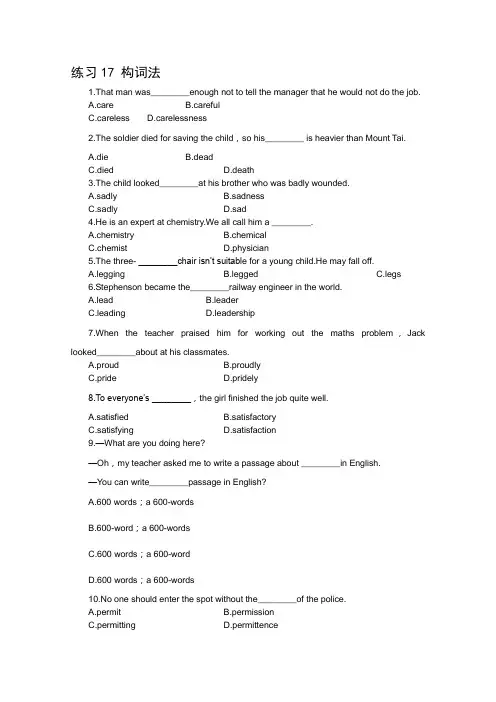 练习 17 构词法

1.That man was________enough not to tell the manager that he would not do the job.

A.care B.careful

C.careless D.carelessness

2.The soldier died for saving the child，so his________ is heavier than Mount Tai.

A.die B.dead

C.died D.death

3.The child looked________at his brother who was badly wounded.

A.sadly B.sadness

C.sadly D.sad

4.He is an expert at chemistry.We all call him a ________.

A.chemistry B.chemical

C.chemist D.physician

5.The three- ________chair isn't suitable for a young child.He may fall off.

A.legging B.legged C.legs

6.Stephenson became the________railway engineer in the world.

A.lead B.leader

C.leading D.leadership

7.When the teacher praised him for working out the maths problem，Jack looked________about at his classmates.

A.proud B.proudly

C.pride D.pridely

8.To everyone's ________，the girl finished the job quite well.

A.satisfied B.satisfactory

C.satisfying D.satisfaction

9.—What are you doing here?

—Oh，my teacher asked me to write a passage about ________in English.

—You can write________passage in English?

A.600 words；a 600-words

B.600-word；a 600-words

C.600 words；a 600-word

D.600 words；a 600-words

10.No one should enter the spot without the________of the police.

A.permit B.permission

C.permitting D.permittence